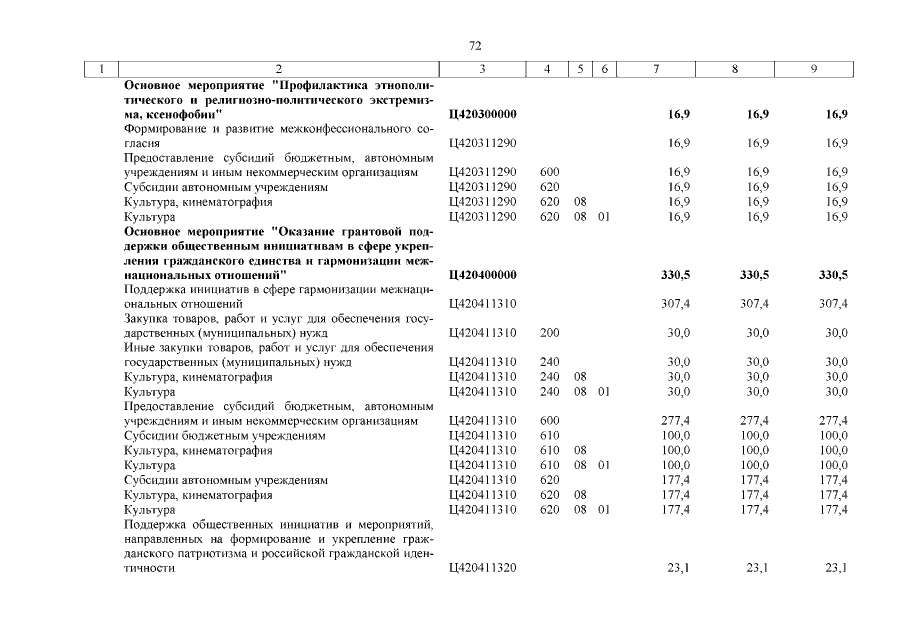 72

| 1 | 2 | 3 | 4 | 5 | 6 | 7 | 8 | 9 |
|---|---|---|---|---|---|---|---|---|
|  | Основное мероприятие "Профилактика этнополитического и религиозно-политического экстремизма, ксенофобии" | Ц420300000 |  |  |  | 16,9 | 16,9 | 16,9 |
|  | Формирование и развитие межконфессионального согласия | Ц420311290 |  |  |  | 16,9 | 16,9 | 16,9 |
|  | Предоставление субсидий бюджетным, автономным учреждениям и иным некоммерческим организациям | Ц420311290 | 600 |  |  | 16,9 | 16,9 | 16,9 |
|  | Субсидии автономным учреждениям | Ц420311290 | 620 |  |  | 16,9 | 16,9 | 16,9 |
|  | Культура, кинематография | Ц420311290 | 620 | 08 |  | 16,9 | 16,9 | 16,9 |
|  | Культура | Ц420311290 | 620 | 08 | 01 | 16,9 | 16,9 | 16,9 |
|  | Основное мероприятие "Оказание грантовой поддержки общественным инициативам в сфере укрепления гражданского единства и гармонизации межнациональных отношений" | Ц420400000 |  |  |  | 330,5 | 330,5 | 330,5 |
|  | Поддержка инициатив в сфере гармонизации межнациональных отношений | Ц420411310 |  |  |  | 307,4 | 307,4 | 307,4 |
|  | Закупка товаров, работ и услуг для обеспечения государственных (муниципальных) нужд | Ц420411310 | 200 |  |  | 30,0 | 30,0 | 30,0 |
|  | Иные закупки товаров, работ и услуг для обеспечения государственных (муниципальных) нужд | Ц420411310 | 240 |  |  | 30,0 | 30,0 | 30,0 |
|  | Культура, кинематография | Ц420411310 | 240 | 08 |  | 30,0 | 30,0 | 30,0 |
|  | Культура | Ц420411310 | 240 | 08 | 01 | 30,0 | 30,0 | 30,0 |
|  | Предоставление субсидий бюджетным, автономным учреждениям и иным некоммерческим организациям | Ц420411310 | 600 |  |  | 277,4 | 277,4 | 277,4 |
|  | Субсидии бюджетным учреждениям | Ц420411310 | 610 |  |  | 100,0 | 100,0 | 100,0 |
|  | Культура, кинематография | Ц420411310 | 610 | 08 |  | 100,0 | 100,0 | 100,0 |
|  | Культура | Ц420411310 | 610 | 08 | 01 | 100,0 | 100,0 | 100,0 |
|  | Субсидии автономным учреждениям | Ц420411310 | 620 |  |  | 177,4 | 177,4 | 177,4 |
|  | Культура, кинематография | Ц420411310 | 620 | 08 |  | 177,4 | 177,4 | 177,4 |
|  | Культура | Ц420411310 | 620 | 08 | 01 | 177,4 | 177,4 | 177,4 |
|  | Поддержка общественных инициатив и мероприятий, направленных на формирование и укрепление гражданского патриотизма и российской гражданской идентичности | Ц420411320 |  |  |  | 23,1 | 23,1 | 23,1 |